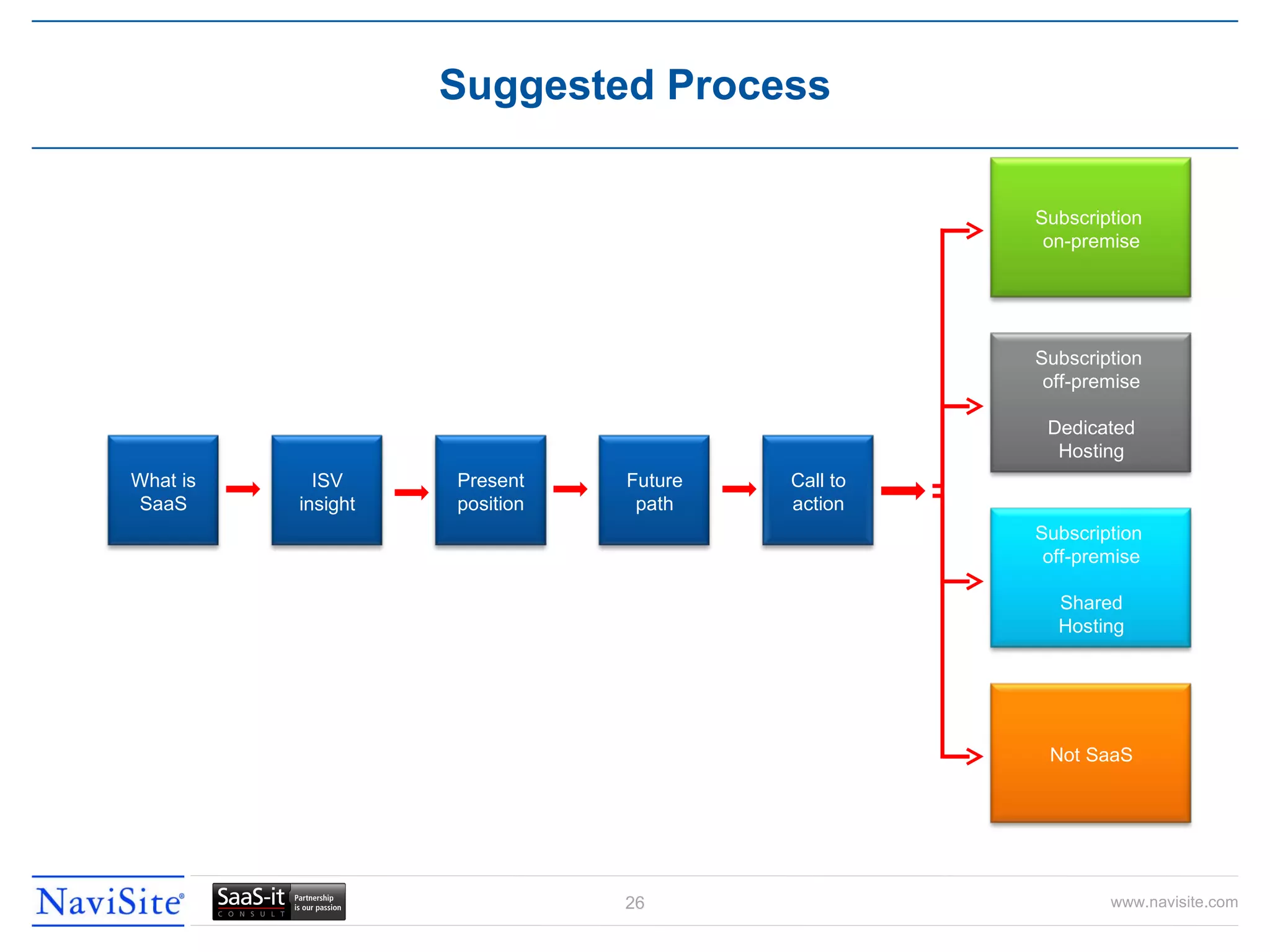 Suggested Process

What is SaaS

ISV insight

Present position

Future path

Call to action

Subscription on-premise

Subscription off-premise

Dedicated Hosting

Subscription off-premise

Shared Hosting

Not SaaS

NaviSite®

SaaS-it CONSULT Partnership is our passion

26

www.navisite.com